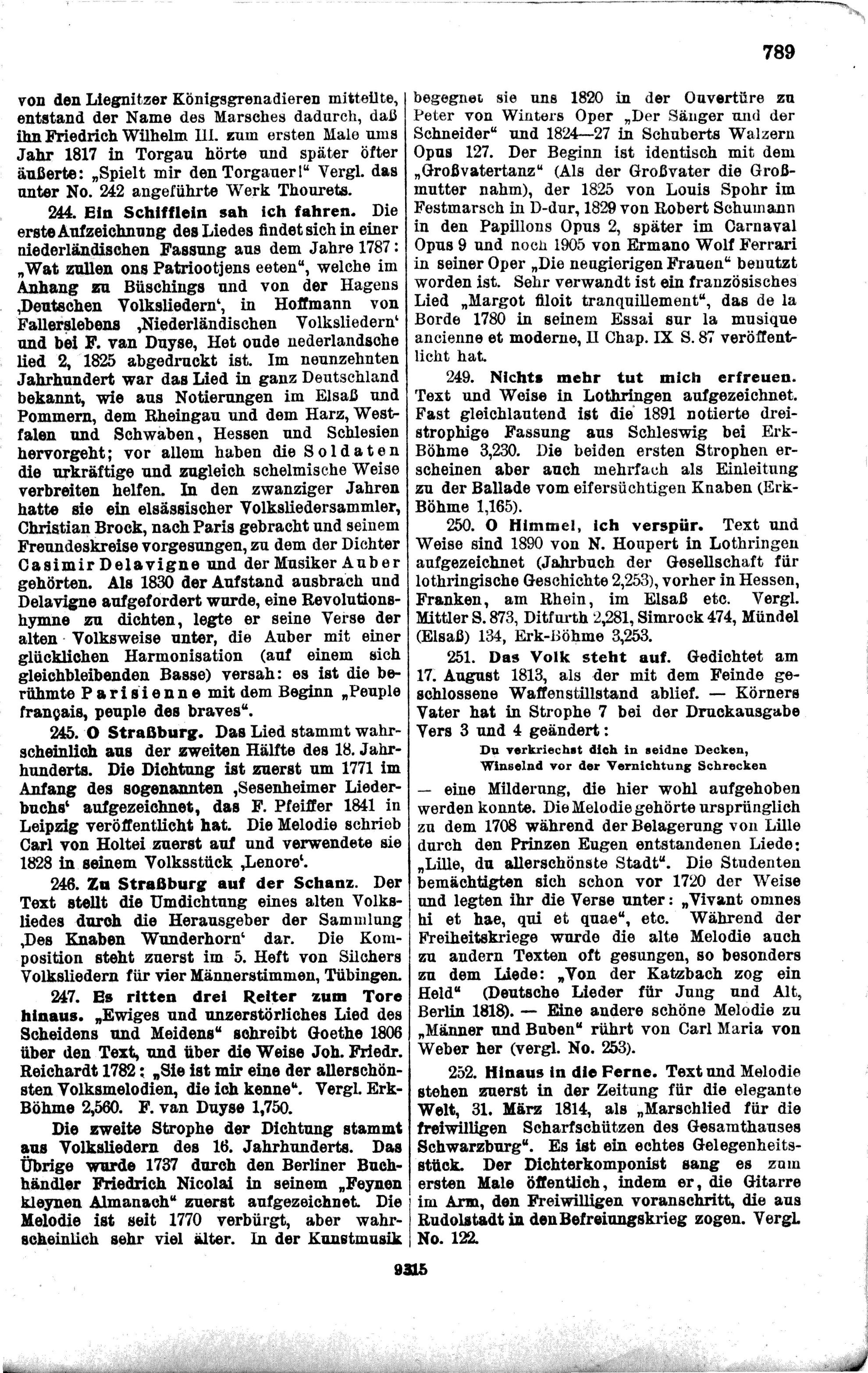 789

von den Liegnitzer Königsgrenadieren mitteilte, entstand der Name des Marsches dadurch, daß ihn Friedrich Wilhelm III. zum ersten Male ums Jahr 1817 in Torgau hörte und später öfter äußerte: „Spielt mir den Torgauer!“ Vergl. das unter No. 242 angeführte Werk Thourets.

244. Ein Schifflein sah ich fahren. Die erste Aufzeichnung des Liedes findet sich in einer niederländischen Fassung aus dem Jahre 1787: „Wat zullen ons Patriootjens eeten“, welche im Anhang zu Büschings und von der Hagens ‚Deutschen Volksliedern‘, in Hoffmann von Fallerslebens ‚Niederländischen Volksliedern‘ und bei F. van Duyse, Het oude nederlandsche lied 2, 1825 abgedruckt ist. Im neunzehnten Jahrhundert war das Lied in ganz Deutschland bekannt, wie aus Notierungen im Elsaß und Pommern, dem Rheingau und dem Harz, Westfalen und Schwaben, Hessen und Schlesien hervorgeht; vor allem haben die Soldaten die urkräftige und zugleich schelmische Weise verbreiten helfen. In den zwanziger Jahren hatte sie ein elsässischer Volksliedersammler, Christian Brock, nach Paris gebracht und seinem Freundeskreise vorgesungen, zu dem der Dichter Casimir Delavigne und der Musiker Auber gehörten. Als 1830 der Aufstand ausbrach und Delavigne aufgefordert wurde, eine Revolutionshymne zu dichten, legte er seine Verse der alten Volksweise unter, die Auber mit einer glücklichen Harmonisation (auf einem sich gleichbleibenden Basse) versah: es ist die berühmte Parisienne mit dem Beginn „Peuple français, peuple des braves“.

245. O Straßburg. Das Lied stammt wahrscheinlich aus der zweiten Hälfte des 18. Jahrhunderts. Die Dichtung ist zuerst um 1771 im Anfang des sogenannten ‚Sesenheimer Liederbuchs‘ aufgezeichnet, das F. Pfeiffer 1841 in Leipzig veröffentlicht hat. Die Melodie schrieb Carl von Holtei zuerst auf und verwendete sie 1828 in seinem Volksstück ‚Lenore‘.

246. Zu Straßburg auf der Schanz. Der Text stellt die Umdichtung eines alten Volksliedes durch die Herausgeber der Sammlung ‚Des Knaben Wunderhorn‘ dar. Die Komposition steht zuerst im 5. Heft von Silchers Volksliedern für vier Männerstimmen, Tübingen.

247. Es ritten drei Reiter zum Tore hinaus. „Ewiges und unzerstörliches Lied des Scheidens und Meidens“ schreibt Goethe 1806 über den Text, und über die Weise Joh. Friedr. Reichardt 1782: „Sie ist mir eine der allerschönsten Volksmelodien, die ich kenne“. Vergl. Erk-Böhme 2,560. F. van Duyse 1,750.

Die zweite Strophe der Dichtung stammt aus Volksliedern des 16. Jahrhunderts. Das Übrige wurde 1737 durch den Berliner Buchhändler Friedrich Nicolai in seinem „Feynen kleynen Almanach“ zuerst aufgezeichnet. Die Melodie ist seit 1770 verbürgt, aber wahrscheinlich sehr viel älter. In der Kunstmusik begegnet sie uns 1820 in der Ouvertüre zu Peter von Winters Oper „Der Sänger und der Schneider“ und 1824—27 in Schuberts Walzern Opus 127. Der Beginn ist identisch mit dem „Großvatertanz“ (Als der Großvater die Großmutter nahm), der 1825 von Louis Spohr im Festmarsch in D-dur, 1829 von Robert Schumann in den Papillons Opus 2, später im Carnaval Opus 9 und noch 1905 von Ermano Wolf Ferrari in seiner Oper „Die neugierigen Frauen“ benutzt worden ist. Sehr verwandt ist ein französisches Lied „Margot filoit tranquillement“, das de la Borde 1780 in seinem Essai sur la musique ancienne et moderne, II Chap. IX S. 87 veröffentlicht hat.

249. Nichts mehr tut mich erfreuen. Text und Weise in Lothringen aufgezeichnet. Fast gleichlautend ist die 1891 notierte dreistrophige Fassung aus Schleswig bei Erk-Böhme 3,230. Die beiden ersten Strophen erscheinen aber auch mehrfach als Einleitung zu der Ballade vom eifersüchtigen Knaben (Erk-Böhme 1,165).

250. O Himmel, ich verspür. Text und Weise sind 1890 von N. Houpert in Lothringen aufgezeichnet (Jahrbuch der Gesellschaft für lothringische Geschichte 2,253), vorher in Hessen, Franken, am Rhein, im Elsaß etc. Vergl. Mittler S. 873, Ditfurth 2,281, Simrock 474, Mündel (Elsaß) 134, Erk-Böhme 3,253.

251. Das Volk steht auf. Gedichtet am 17. August 1813, als der mit dem Feinde geschlossene Waffenstillstand ablief. — Körners Vater hat in Strophe 7 bei der Druckausgabe Vers 3 und 4 geändert:

Du verkriechst dich in seidne Decken,
Winselnd vor der Vernichtung Schrecken

— eine Milderung, die hier wohl aufgehoben werden konnte. Die Melodie gehörte ursprünglich zu dem 1708 während der Belagerung von Lille durch den Prinzen Eugen entstandenen Liede: „Lille, du allerschönste Stadt“. Die Studenten bemächtigten sich schon vor 1720 der Weise und legten ihr die Verse unter: „Vivant omnes hi et hae, qui et quae“, etc. Während der Freiheitskriege wurde die alte Melodie auch zu andern Texten oft gesungen, so besonders zu dem Liede: „Von der Katzbach zog ein Held“ (Deutsche Lieder für Jung und Alt, Berlin 1818). — Eine andere schöne Melodie zu „Männer und Buben“ rührt von Carl Maria von Weber her (vergl. No. 253).

252. Hinaus in die Ferne. Text und Melodie stehen zuerst in der Zeitung für die elegante Welt, 31. März 1814, als „Marschlied für die freiwilligen Scharfschützen des Gesamthauses Schwarzburg“. Es ist ein echtes Gelegenheitsstück. Der Dichterkomponist sang es zum ersten Male öffentlich, indem er, die Gitarre im Arm, den Freiwilligen voranschritt, die aus Rudolstadt in den Befreiungskrieg zogen. Vergl. No. 122.

9315